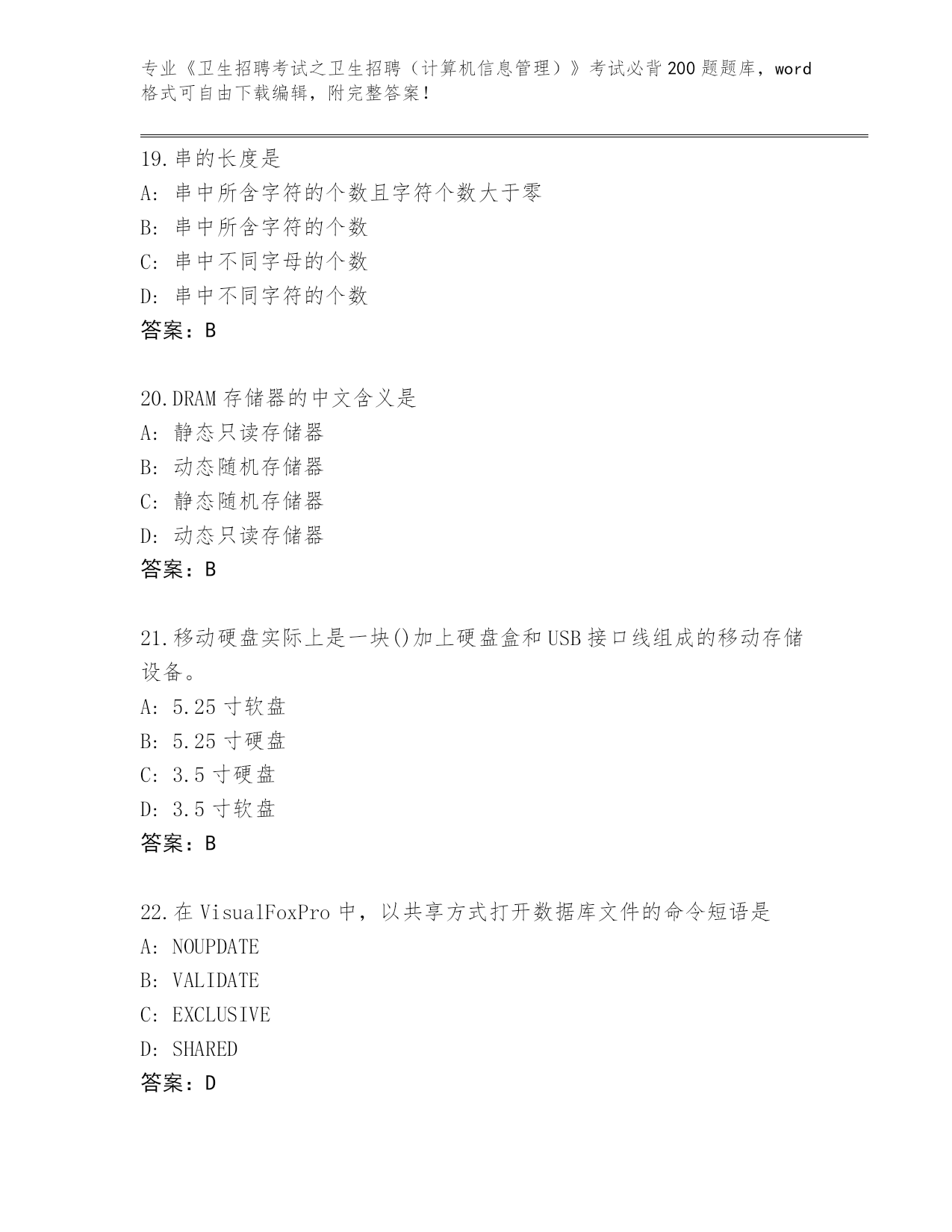 专业《卫生招聘考试之卫生招聘（计算机信息管理）》考试必背200题题库，word格式可自由下载编辑，附完整答案！

19.串的长度是
A: 串中所含字符的个数且字符个数大于零
B: 串中所含字符的个数
C: 串中不同字母的个数
D: 串中不同字符的个数
答案：B

20.DRAM存储器的中文含义是
A: 静态只读存储器
B: 动态随机存储器
C: 静态随机存储器
D: 动态只读存储器
答案：B

21.移动硬盘实际上是一块()加上硬盘盒和USB接口线组成的移动存储设备。
A: 5.25寸软盘
B: 5.25寸硬盘
C: 3.5寸硬盘
D: 3.5寸软盘
答案：B

22.在VisualFoxPro中，以共享方式打开数据库文件的命令短语是
A: NOUPDATE
B: VALIDATE
C: EXCLUSIVE
D: SHARED
答案：D